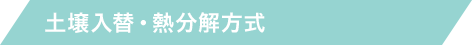 土壌入替・熱分解方式